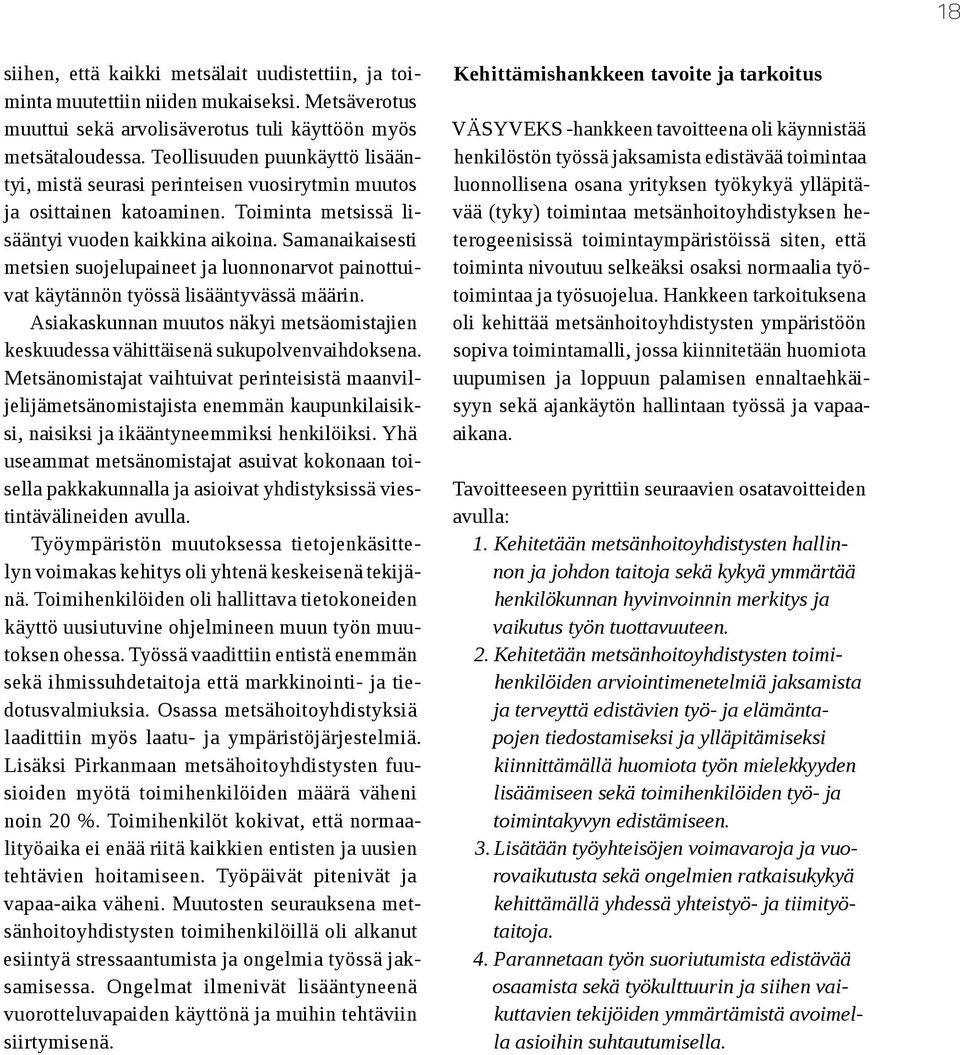 18

siihen, että kaikki metsälait uudistettiin, ja toiminta muutettiin niiden mukaiseksi. Metsäverotus muuttui sekä arvolisäverotus tuli käyttöön myös metsätaloudessa. Teollisuuden puunkäyttö lisääntyi, mistä seurasi perinteisen vuosirytmin muutos ja osittainen katoaminen. Toiminta metsissä lisääntyi vuoden kaikkina aikoina. Samanaikaisesti metsien suojelupaineet ja luonnonarvot painottuivat käytännön työssä lisääntyvässä määrin.

Asiakaskunnan muutos näkyi metsäomistajien keskuudessa vähittäisenä sukupolvenvaihdoksena. Metsänomistajat vaihtuivat perinteisistä maanviljelijämetsänomistajista enemmän kaupunkilaisiksi, naisiksi ja ikääntyneemmiksi henkilöiksi. Yhä useammat metsänomistajat asuivat kokonaan toisella pakkakunnalla ja asioivat yhdistyksissä viestintävälineiden avulla.

Työympäristön muutoksessa tietojenkäsittelyn voimakas kehitys oli yhtenä keskeisenä tekijänä. Toimihenkilöiden oli hallittava tietokoneiden käyttö uusiutuvine ohjelmineen muun työn muutoksen ohessa. Työssä vaadittiin entistä enemmän sekä ihmissuhdetaitoja että markkinointi- ja tiedotusvalmiuksia. Osassa metsähoitoyhdistyksiä laadittiin myös laatu- ja ympäristöjärjestelmiä. Lisäksi Pirkanmaan metsähoitoyhdistysten fuusioiden myötä toimihenkilöiden määrä väheni noin 20 %. Toimihenkilöt kokivat, että normaalityöaika ei enää riitä kaikkien entisten ja uusien tehtävien hoitamiseen. Työpäivät pitenivät ja vapaa-aika väheni. Muutosten seurauksena metsänhoitoyhdistysten toimihenkilöillä oli alkanut esiintyä stressaantumista ja ongelmia työssä jaksamisessa. Ongelmat ilmenivät lisääntyneenä vuorotteluvapaiden käyttönä ja muihin tehtäviin siirtymisenä.

Kehittämishankkeen tavoite ja tarkoitus

VÄSYVEKS -hankkeen tavoitteena oli käynnistää henkilöstön työssä jaksamista edistävää toimintaa luonnollisena osana yrityksen työkykyä ylläpitävää (tyky) toimintaa metsänhoitoyhdistyksen heterogeenisissä toimintaympäristöissä siten, että toiminta nivoutuu selkeäksi osaksi normaalia työtoimintaa ja työsuojelua. Hankkeen tarkoituksena oli kehittää metsänhoitoyhdistysten ympäristöön sopiva toimintamalli, jossa kiinnitetään huomiota uupumisen ja loppuun palamisen ennaltaehkäisyyn sekä ajankäytön hallintaan työssä ja vapaa-aikana.

Tavoitteeseen pyrittiin seuraavien osatavoitteiden avulla:

1. Kehitetään metsänhoitoyhdistysten hallinnon ja johdon taitoja sekä kykyä ymmärtää henkilökunnan hyvinvoinnin merkitys ja vaikutus työn tuottavuuteen.
2. Kehitetään metsänhoitoyhdistysten toimihenkilöiden arviointimenetelmiä jaksamista ja terveyttä edistävien työ- ja elämäntapojen tiedostamiseksi ja ylläpitämiseksi kiinnittämällä huomiota työn mielekkyyden lisäämiseen sekä toimihenkilöiden työ- ja toimintakyvyn edistämiseen.
3. Lisätään työyhteisöjen voimavaroja ja vuorovaikutusta sekä ongelmien ratkaisukykyä kehittämällä yhdessä yhteistyö- ja tiimityötaitoja.
4. Parannetaan työn suoriutumista edistävää osaamista sekä työkulttuurin ja siihen vaikuttavien tekijöiden ymmärtämistä avoimella asioihin suhtautumisella.